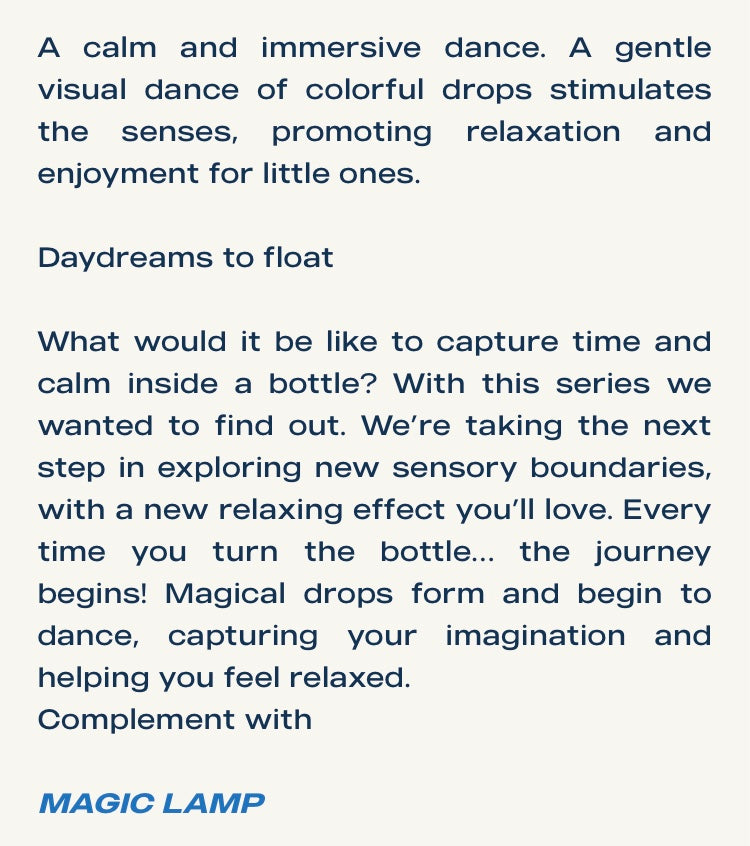 A calm and immersive dance. A gentle visual dance of colorful drops stimulates the senses, promoting relaxation and enjoyment for little ones.

Daydreams to float

What would it be like to capture time and calm inside a bottle? With this series we wanted to find out. We're taking the next step in exploring new sensory boundaries, with a new relaxing effect you'll love. Every time you turn the bottle... the journey begins! Magical drops form and begin to dance, capturing your imagination and helping you feel relaxed.
Complement with

MAGIC LAMP